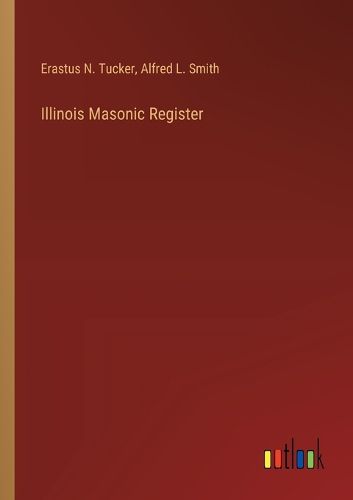 Erastus N. Tucker, Alfred L. Smith

Illinois Masonic Register

outlook